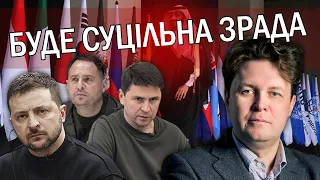 БУДЕ СУЦІЛЬНА ЗРАДА